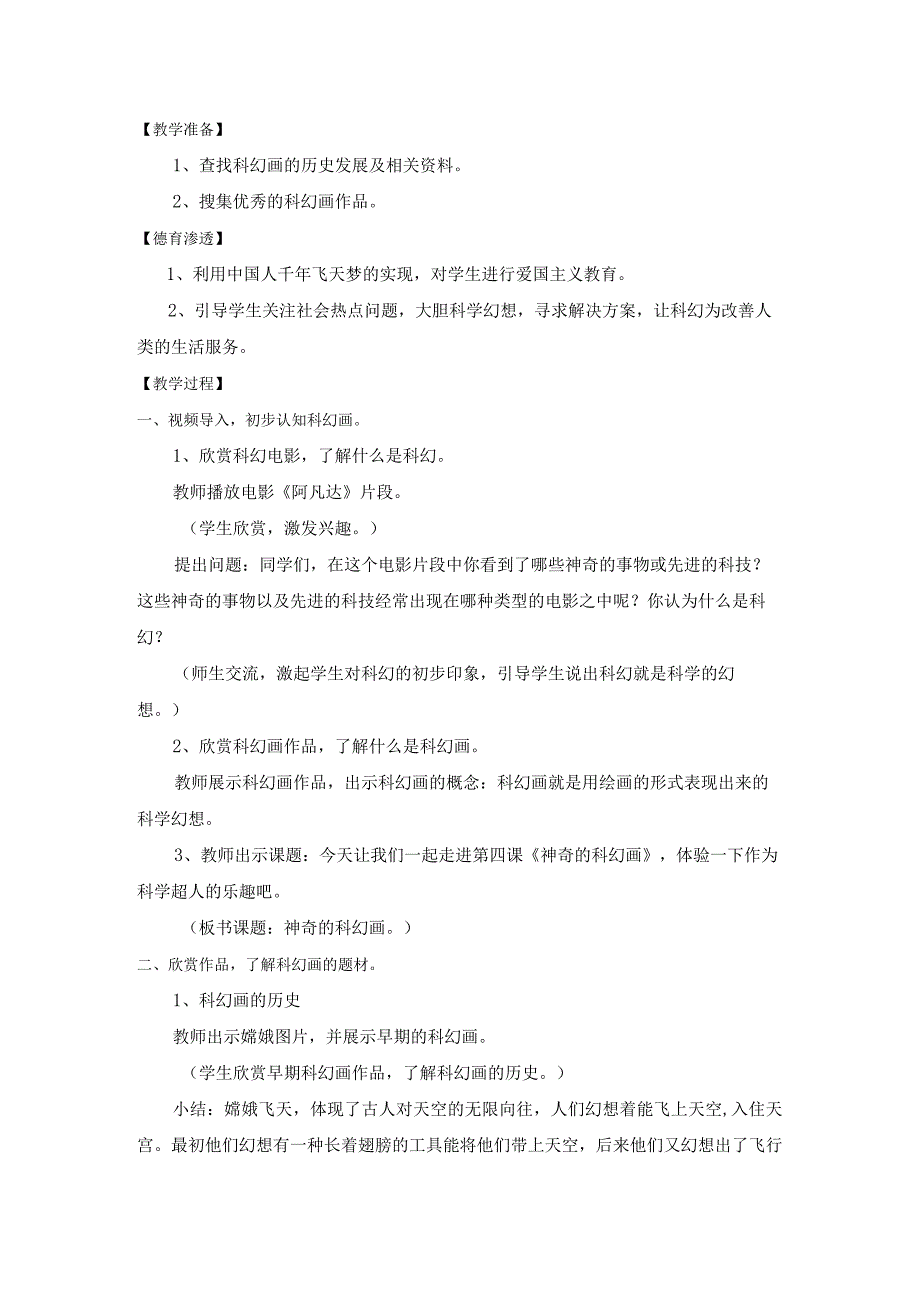 【教学准备】

1、查找科幻画的历史发展及相关资料。

2、搜集优秀的科幻画作品。

【德育渗透】

1、利用中国人千年飞天梦的实现，对学生进行爱国主义教育。

2、引导学生关注社会热点问题，大胆科学幻想，寻求解决方案，让科幻为改善人类的生活服务。

【教学过程】

一、视频导入，初步认知科幻画。

1、欣赏科幻电影，了解什么是科幻。

教师播放电影《阿凡达》片段。

（学生欣赏，激发兴趣。）

提出问题：同学们，在这个电影片段中你看到了哪些神奇的事物或先进的科技？这些神奇的事物以及先进的科技经常出现在哪种类型的电影之中呢？你认为什么是科幻？

（师生交流，激起学生对科幻的初步印象，引导学生说出科幻就是科学的幻想。）

2、欣赏科幻画作品，了解什么是科幻画。

教师展示科幻画作品，出示科幻画的概念：科幻画就是用绘画的形式表现出来的科学幻想。

3、教师出示课题：今天让我们一起走进第四课《神奇的科幻画》，体验一下作为科学超人的乐趣吧。

（板书课题：神奇的科幻画。）

二、欣赏作品，了解科幻画的题材。

1、科幻画的历史

教师出示嫦娥图片，并展示早期的科幻画。

（学生欣赏早期科幻画作品，了解科幻画的历史。）

小结：嫦娥飞天，体现了古人对天空的无限向往，人们幻想着能飞上天空，入住天宫。最初他们幻想有一种长着翅膀的工具能将他们带上天空，后来他们又幻想出了飞行